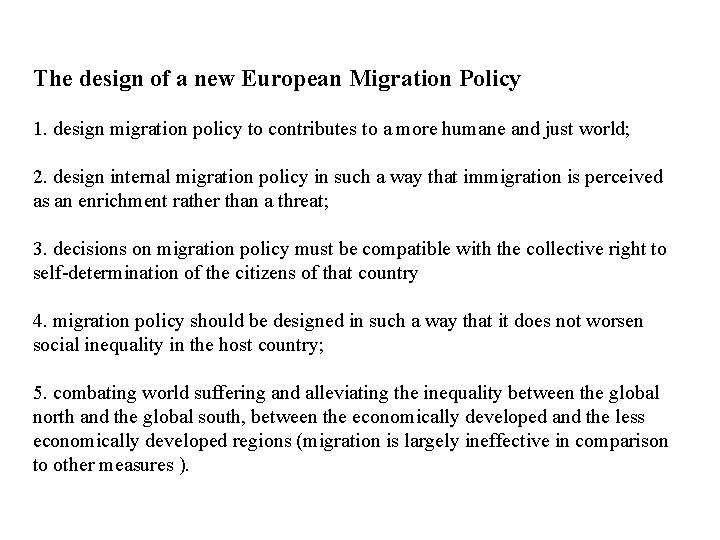 The design of a new European Migration Policy

1. design migration policy to contributes to a more humane and just world;

2. design internal migration policy in such a way that immigration is perceived as an enrichment rather than a threat;

3. decisions on migration policy must be compatible with the collective right to self-determination of the citizens of that country

4. migration policy should be designed in such a way that it does not worsen social inequality in the host country;

5. combating world suffering and alleviating the inequality between the global north and the global south, between the economically developed and the less economically developed regions (migration is largely ineffective in comparison to other measures ).